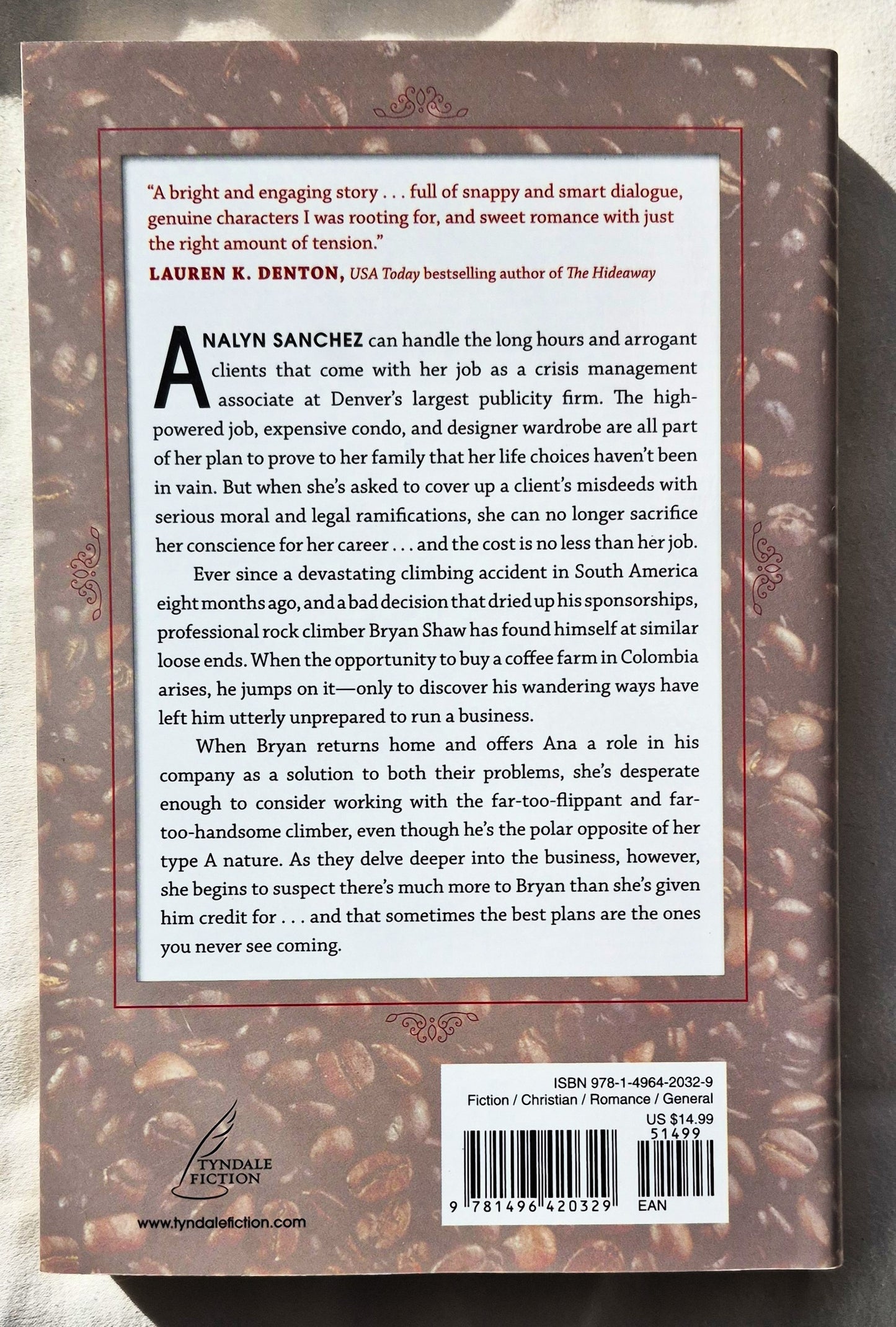 "A bright and engaging story . . . full of snappy and smart dialogue, genuine characters I was rooting for, and sweet romance with just the right amount of tension."

LAUREN K. DENTON, USA Today bestselling author of The Hideaway

ANALYN SANCHEZ can handle the long hours and arrogant clients that come with her job as a crisis management associate at Denver's largest publicity firm. The high-powered job, expensive condo, and designer wardrobe are all part of her plan to prove to her family that her life choices haven't been in vain. But when she's asked to cover up a client's misdeeds with serious moral and legal ramifications, she can no longer sacrifice her conscience for her career . . . and the cost is no less than her job.

Ever since a devastating climbing accident in South America eight months ago, and a bad decision that dried up his sponsorships, professional rock climber Bryan Shaw has found himself at similar loose ends. When the opportunity to buy a coffee farm in Colombia arises, he jumps on it—only to discover his wandering ways have left him utterly unprepared to run a business.

When Bryan returns home and offers Ana a role in his company as a solution to both their problems, she's desperate enough to consider working with the far-too-flippant and far-too-handsome climber, even though he's the polar opposite of her type A nature. As they delve deeper into the business, however, she begins to suspect there's much more to Bryan than she's given him credit for . . . and that sometimes the best plans are the ones you never see coming.

TYNDALE FICTION

www.tyndalefiction.com

ISBN 978-1-4964-2032-9
Fiction / Christian / Romance / General
US $14.99
51499
9 781496 420329
EAN